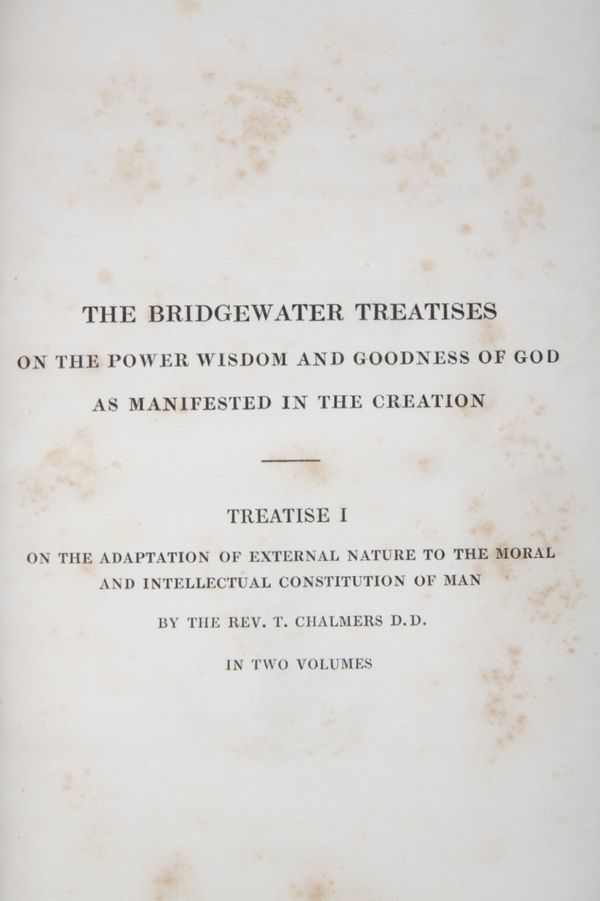 THE BRIDGEWATER TREATISES
ON THE POWER WISDOM AND GOODNESS OF GOD
AS MANIFESTED IN THE CREATION

TREATISE I
ON THE ADAPTATION OF EXTERNAL NATURE TO THE MORAL AND INTELLECTUAL CONSTITUTION OF MAN

BY THE REV. T. CHALMERS D.D.

IN TWO VOLUMES